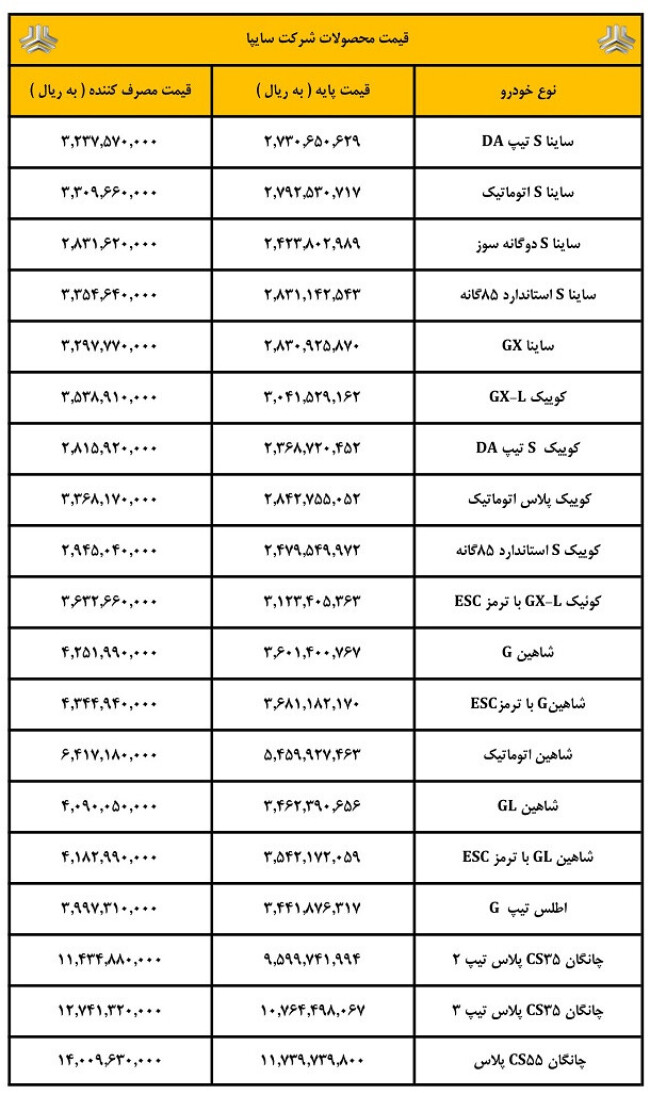 قیمت محصولات شرکت سایپا

| نوع خودرو | قیمت پایه ( به ریال ) | قیمت مصرف کننده ( به ریال ) |
|---|---|---|
| ساینا S تیپ DA | ۲,۷۳۰,۶۵۰,۶۲۹ | ۳,۲۳۷,۵۷۰,۰۰۰ |
| ساینا S اتوماتیک | ۲,۷۹۲,۵۳۰,۷۱۷ | ۳,۳۰۹,۶۶۰,۰۰۰ |
| ساینا S دوگانه سوز | ۲,۴۲۳,۸۰۲,۹۸۹ | ۲,۸۳۱,۶۲۰,۰۰۰ |
| ساینا S استاندارد ۸۵گانه | ۲,۸۳۱,۱۴۲,۵۴۳ | ۳,۳۵۴,۶۴۰,۰۰۰ |
| ساینا GX | ۲,۸۳۰,۹۲۵,۸۷۰ | ۳,۲۹۷,۷۷۰,۰۰۰ |
| کوییک GX-L | ۳,۰۴۱,۵۲۹,۱۶۲ | ۳,۵۳۸,۹۱۰,۰۰۰ |
| کوییک S تیپ DA | ۲,۳۶۸,۷۲۰,۴۵۲ | ۲,۸۱۵,۹۲۰,۰۰۰ |
| کوییک پلاس اتوماتیک | ۲,۸۴۲,۷۵۵,۰۵۲ | ۳,۳۶۸,۱۷۰,۰۰۰ |
| کوییک S استاندارد ۸۵گانه | ۲,۴۷۹,۵۴۹,۹۷۲ | ۲,۹۴۵,۰۴۰,۰۰۰ |
| کوئیک GX-L با ترمز ESC | ۳,۱۲۳,۴۰۵,۳۶۳ | ۳,۶۳۲,۶۶۰,۰۰۰ |
| شاهین G | ۳,۶۰۱,۴۰۰,۷۶۷ | ۴,۲۵۱,۹۹۰,۰۰۰ |
| شاهینG با ترمزESC | ۳,۶۸۱,۱۸۲,۱۷۰ | ۴,۳۴۴,۹۴۰,۰۰۰ |
| شاهین اتوماتیک | ۵,۴۵۹,۹۲۷,۴۶۳ | ۶,۴۱۷,۱۸۰,۰۰۰ |
| شاهین GL | ۳,۴۶۲,۳۹۰,۶۵۶ | ۴,۰۹۰,۰۵۰,۰۰۰ |
| شاهین GL با ترمز ESC | ۳,۵۴۲,۱۷۲,۰۵۹ | ۴,۱۸۲,۹۹۰,۰۰۰ |
| اطلس تیپ G | ۳,۴۴۱,۸۷۶,۳۱۷ | ۳,۹۹۷,۳۱۰,۰۰۰ |
| چانگان CS۳۵ پلاس تیپ ۲ | ۹,۵۹۹,۷۴۱,۹۹۴ | ۱۱,۴۳۴,۸۸۰,۰۰۰ |
| چانگان CS۳۵ پلاس تیپ ۳ | ۱۰,۷۶۴,۴۹۸,۰۶۷ | ۱۲,۷۴۱,۳۲۰,۰۰۰ |
| چانگان CS۵۵ پلاس | ۱۱,۷۳۹,۷۳۹,۸۰۰ | ۱۴,۰۰۹,۶۳۰,۰۰۰ |